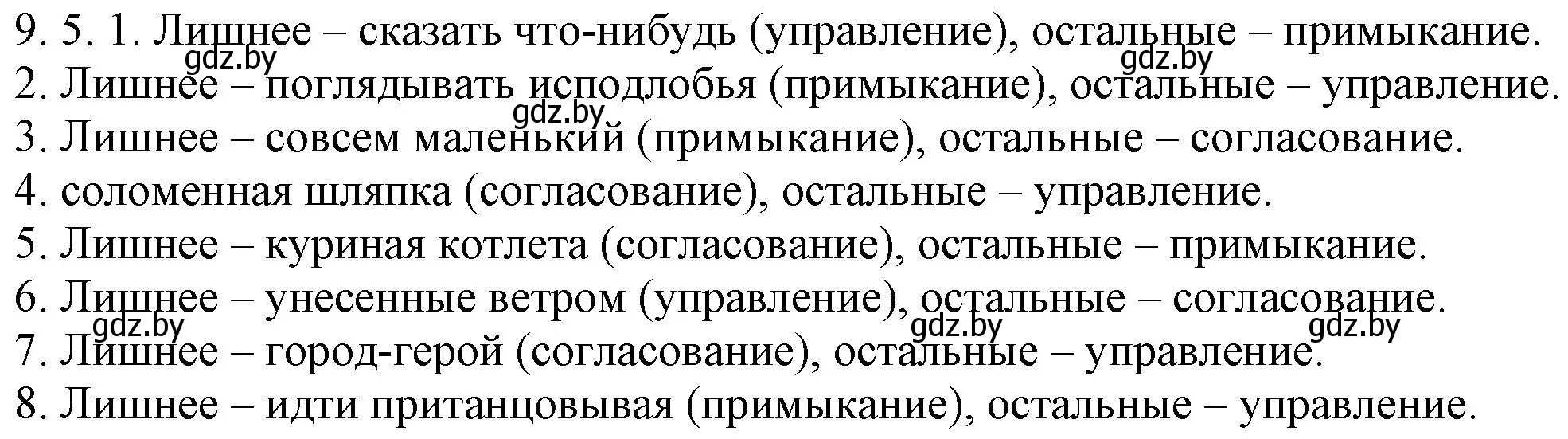 9. 5. 1. Лишнее – сказать что-нибудь (управление), остальные – примыкание.
gdz.by gdz.by
2. Лишнее – поглядывать исподлобья (примыкание), остальные – управление.
gdz.by
3. Лишнее – совсем маленький (примыкание), остальные – согласование.
4. соломенная шляпка (согласование), остальные – управление.
5. Лишнее – куриная котлета (согласование), остальные – примыкание.
6. Лишнее – унесенные ветром (управление), остальные – согласование.
gdz.by gdz.by gdz.by
7. Лишнее – город-герой (согласование), остальные – управление.
8. Лишнее – идти пританцовывая (примыкание), остальные – управление.